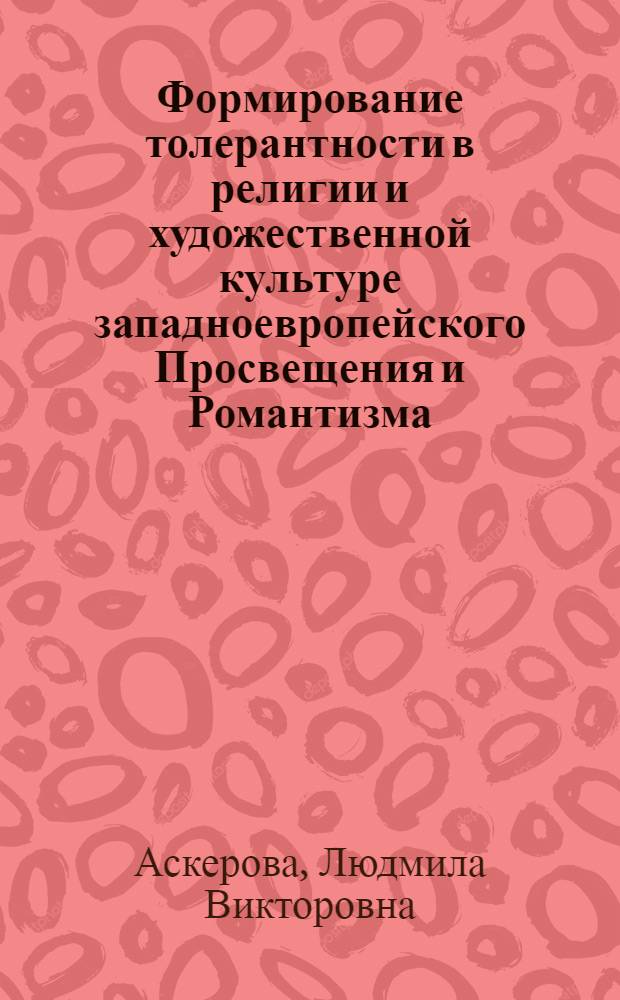 Формирование толерантности в религии и художественной культуре западноевропейского Просвещения и Романтизма

Аскерова, Людмила Викторовна